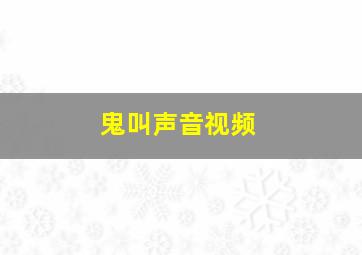 鬼叫声音视频